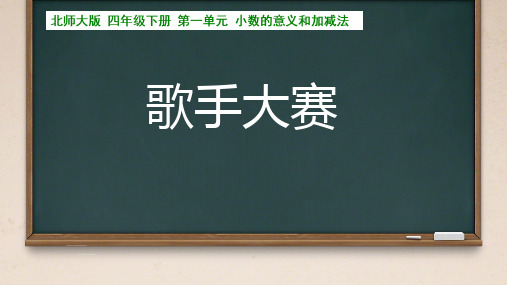 北师大版 四年级下册 第一单元 小数的意义和加减法

歌手大赛